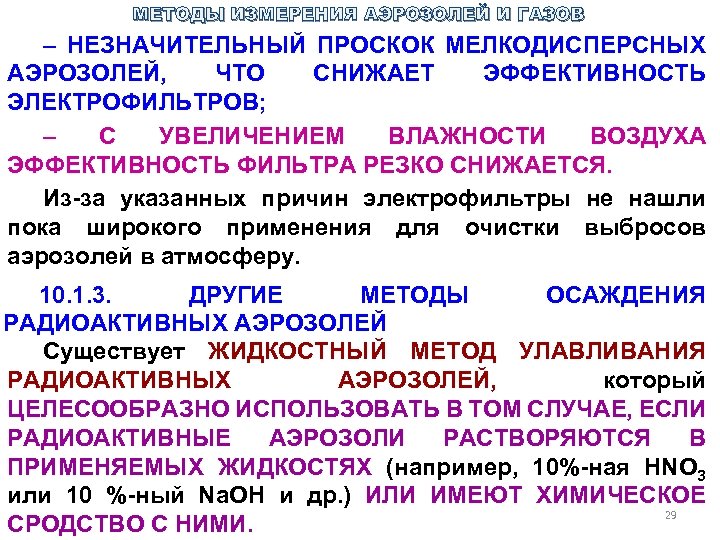 МЕТОДЫ ИЗМЕРЕНИЯ АЭРОЗОЛЕЙ И ГАЗОВ

– НЕЗНАЧИТЕЛЬНЫЙ ПРОСКОК МЕЛКОДИСПЕРСНЫХ АЭРОЗОЛЕЙ, ЧТО СНИЖАЕТ ЭФФЕКТИВНОСТЬ ЭЛЕКТРОФИЛЬТРОВ;

– С УВЕЛИЧЕНИЕМ ВЛАЖНОСТИ ВОЗДУХА ЭФФЕКТИВНОСТЬ ФИЛЬТРА РЕЗКО СНИЖАЕТСЯ.

Из-за указанных причин электрофильтры не нашли пока широкого применения для очистки выбросов аэрозолей в атмосферу.

10.1.3. ДРУГИЕ МЕТОДЫ ОСАЖДЕНИЯ РАДИОАКТИВНЫХ АЭРОЗОЛЕЙ

Существует ЖИДКОСТНЫЙ МЕТОД УЛАВЛИВАНИЯ РАДИОАКТИВНЫХ АЭРОЗОЛЕЙ, который ЦЕЛЕСООБРАЗНО ИСПОЛЬЗОВАТЬ В ТОМ СЛУЧАЕ, ЕСЛИ РАДИОАКТИВНЫЕ АЭРОЗОЛИ РАСТВОРЯЮТСЯ В ПРИМЕНЯЕМЫХ ЖИДКОСТЯХ (например, 10%-ная $HNO_3$ или 10 %-ный NaOH и др.) ИЛИ ИМЕЮТ ХИМИЧЕСКОЕ СРОДСТВО С НИМИ.

29